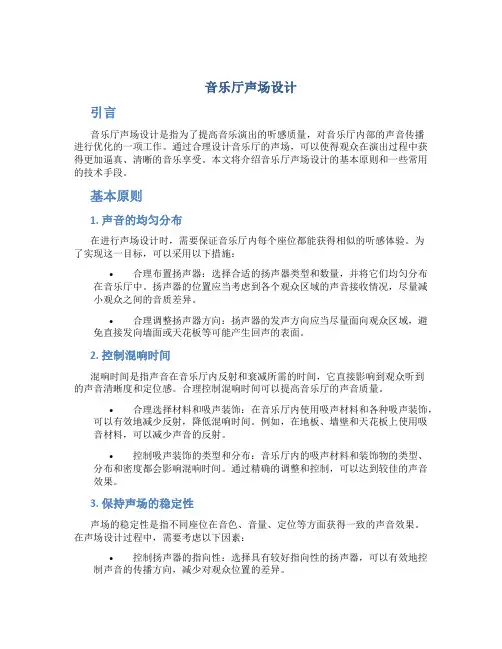 音乐厅声场设计

引言

音乐厅声场设计是指为了提高音乐演出的听感质量，对音乐厅内部的声音传播进行优化的一项工作。通过合理设计音乐厅的声场，可以使得观众在演出过程中获得更加逼真、清晰的音乐享受。本文将介绍音乐厅声场设计的基本原则和一些常用的技术手段。

基本原则

1. 声音的均匀分布

在进行声场设计时，需要保证音乐厅内每个座位都能获得相似的听感体验。为了实现这一目标，可以采用以下措施：

• 合理布置扬声器：选择合适的扬声器类型和数量，并将它们均匀分布在音乐厅中。扬声器的位置应当考虑到各个观众区域的声音接收情况，尽量减小观众之间的音质差异。

• 合理调整扬声器方向：扬声器的发声方向应当尽量面向观众区域，避免直接发向墙面或天花板等可能产生回声的表面。

2. 控制混响时间

混响时间是指声音在音乐厅内反射和衰减所需的时间，它直接影响到观众听到的声音清晰度和定位感。合理控制混响时间可以提高音乐厅的声音质量。

• 合理选择材料和吸声装饰：在音乐厅内使用吸声材料和各种吸声装饰，可以有效地减少反射，降低混响时间。例如，在地板、墙壁和天花板上使用吸音材料，可以减少声音的反射。

• 控制吸声装饰的类型和分布：音乐厅内的吸声材料和装饰物的类型、分布和密度都会影响混响时间。通过精确的调整和控制，可以达到较佳的声音效果。

3. 保持声场的稳定性

声场的稳定性是指不同座位在音色、音量、定位等方面获得一致的声音效果。在声场设计过程中，需要考虑以下因素：

• 控制扬声器的指向性：选择具有较好指向性的扬声器，可以有效地控制声音的传播方向，减少对观众位置的差异。